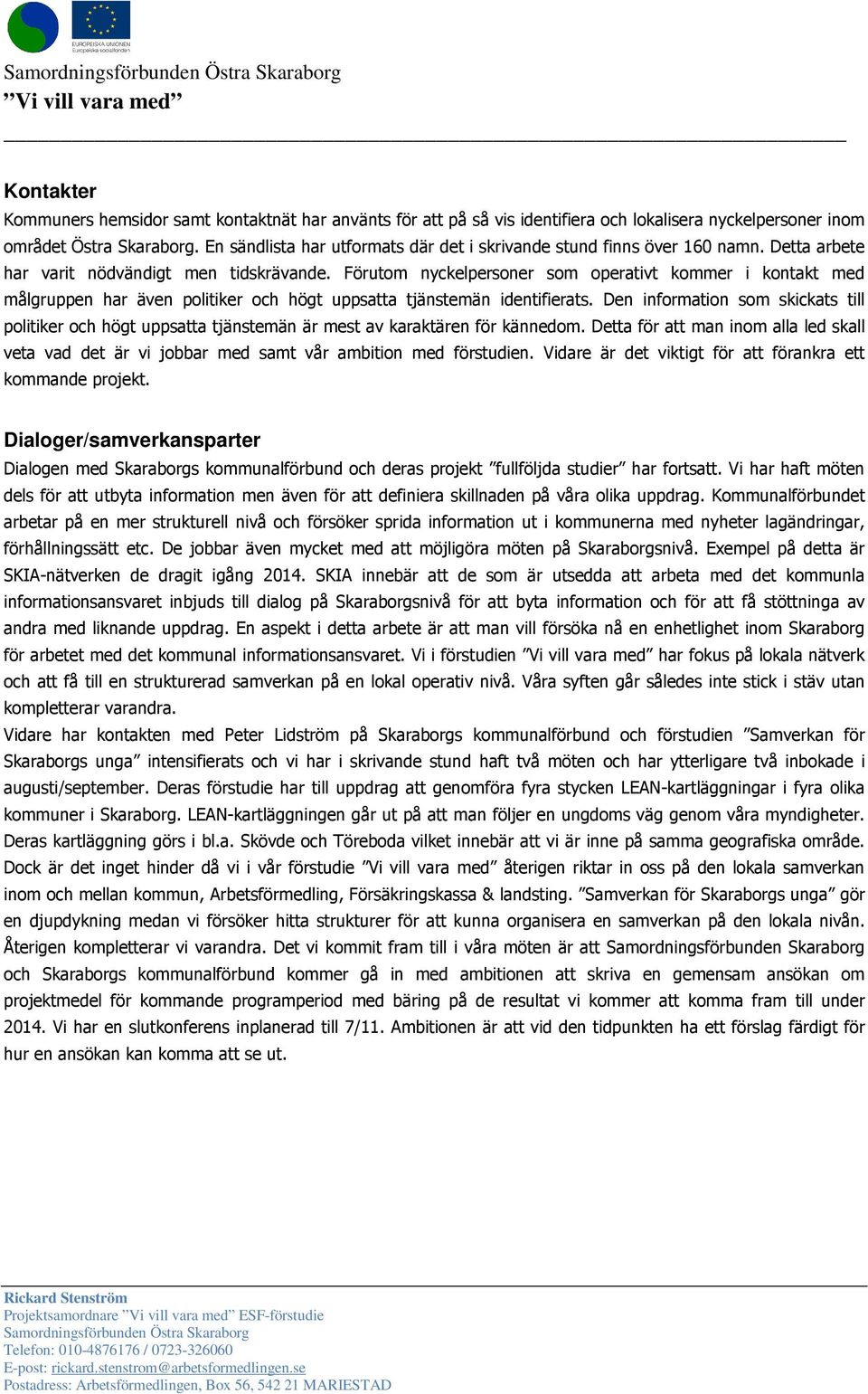 EUROPEISKA UNIONEN
Europeiska socialfonden

Samordningsförbunden Östra Skaraborg
”Vi vill vara med”

Kontakter
Kommuners hemsidor samt kontaktnät har använts för att på så vis identifiera och lokalisera nyckelpersoner inom området Östra Skaraborg. En sändlista har utformats där det i skrivande stund finns över 160 namn. Detta arbete har varit nödvändigt men tidskrävande. Förutom nyckelpersoner som operativt kommer i kontakt med målgruppen har även politiker och högt uppsatta tjänstemän identifierats. Den information som skickats till politiker och högt uppsatta tjänstemän är mest av karaktären för kännedom. Detta för att man inom alla led skall veta vad det är vi jobbar med samt vår ambition med förstudien. Vidare är det viktigt för att förankra ett kommande projekt.

Dialoger/samverkansparter
Dialogen med Skaraborgs kommunalförbund och deras projekt ”fullföljda studier” har fortsatt. Vi har haft möten dels för att utbyta information men även för att definiera skillnaden på våra olika uppdrag. Kommunalförbundet arbetar på en mer strukturell nivå och försöker sprida information ut i kommunerna med nyheter lagändringar, förhållningssätt etc. De jobbar även mycket med att möjligöra möten på Skaraborgsnivå. Exempel på detta är SKIA-nätverken de dragit igång 2014. SKIA innebär att de som är utsedda att arbeta med det kommunla informationsansvaret inbjuds till dialog på Skaraborgsnivå för att byta information och för att få stöttninga av andra med liknande uppdrag. En aspekt i detta arbete är att man vill försöka nå en enhetlighet inom Skaraborg för arbetet med det kommunal informationsansvaret. Vi i förstudien ”Vi vill vara med” har fokus på lokala nätverk och att få till en strukturerad samverkan på en lokal operativ nivå. Våra syften går således inte stick i stäv utan kompletterar varandra.
Vidare har kontakten med Peter Lidström på Skaraborgs kommunalförbund och förstudien ”Samverkan för Skaraborgs unga” intensifierats och vi har i skrivande stund haft två möten och har ytterligare två inbokade i augusti/september. Deras förstudie har till uppdrag att genomföra fyra stycken LEAN-kartläggningar i fyra olika kommuner i Skaraborg. LEAN-kartläggningen går ut på att man följer en ungdoms väg genom våra myndigheter. Deras kartläggning görs i bl.a. Skövde och Töreboda vilket innebär att vi är inne på samma geografiska område. Dock är det inget hinder då vi i vår förstudie ”Vi vill vara med” återigen riktar in oss på den lokala samverkan inom och mellan kommun, Arbetsförmedling, Försäkringskassa & landsting. ”Samverkan för Skaraborgs unga” gör en djupdykning medan vi försöker hitta strukturer för att kunna organisera en samverkan på den lokala nivån. Återigen kompletterar vi varandra. Det vi kommit fram till i våra möten är att Samordningsförbunden Skaraborg och Skaraborgs kommunalförbund kommer gå in med ambitionen att skriva en gemensam ansökan om projektmedel för kommande programperiod med bäring på de resultat vi kommer att komma fram till under 2014. Vi har en slutkonferens inplanerad till 7/11. Ambitionen är att vid den tidpunkten ha ett förslag färdigt för hur en ansökan kan komma att se ut.

Rickard Stenström
Projektsamordnare ”Vi vill vara med” ESF-förstudie
Samordningsförbunden Östra Skaraborg
Telefon: 010-4876176 / 0723-326060
E-post: rickard.stenstrom@arbetsformedlingen.se
Postadress: Arbetsförmedlingen, Box 56, 542 21 MARIESTAD